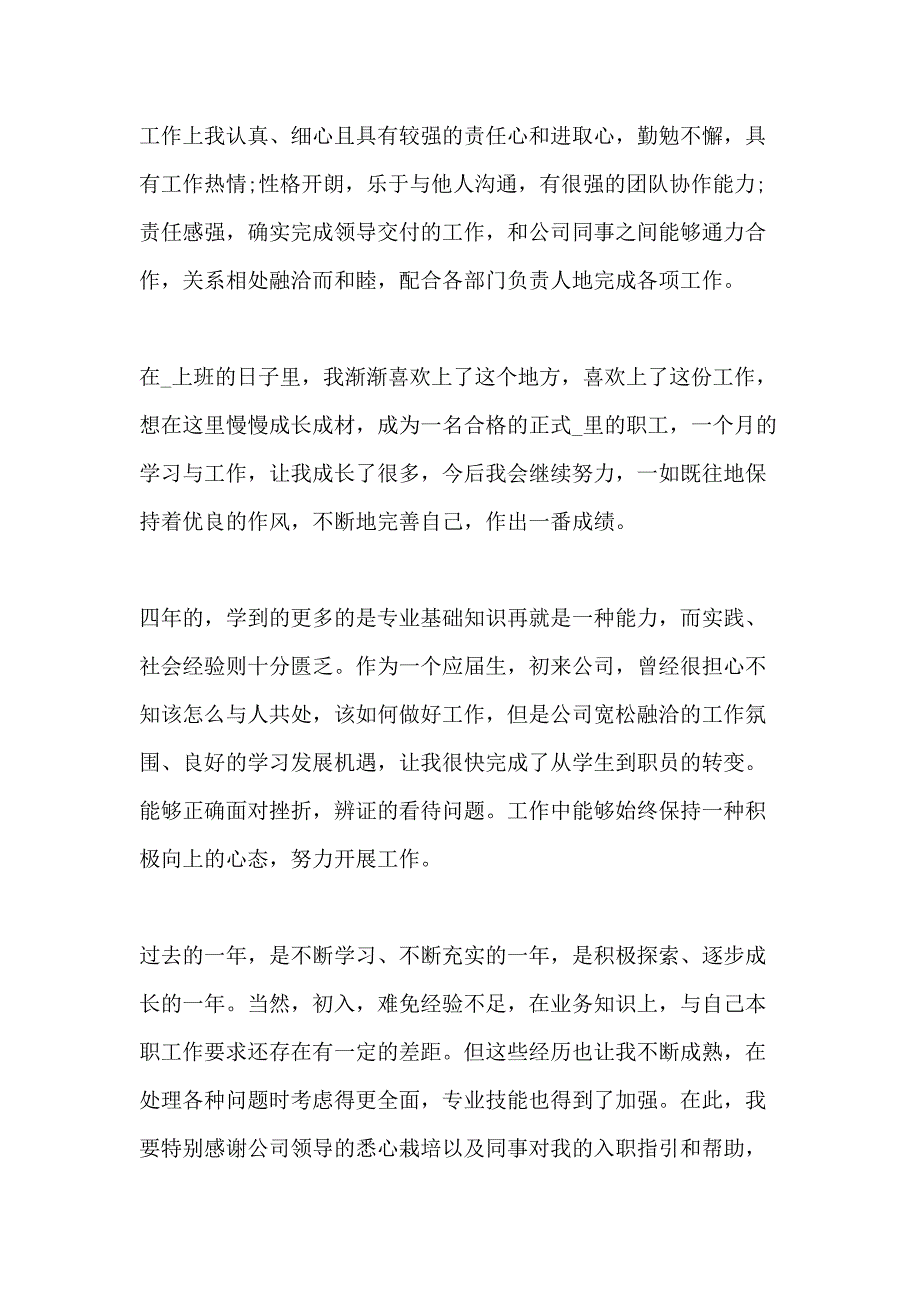 工作上我认真、细心且具有较强的责任心和进取心，勤勉不懈，具有工作热情;性格开朗，乐于与他人沟通，有很强的团队协作能力;责任感强，确实完成领导交付的工作，和公司同事之间能够通力合作，关系相处融洽而和睦，配合各部门负责人地完成各项工作。

在_上班的日子里，我渐渐喜欢上了这个地方，喜欢上了这份工作，想在这里慢慢成长成材，成为一名合格的正式_里的职工，一个月的学习与工作，让我成长了很多，今后我会继续努力，一如既往地保持着优良的作风，不断地完善自己，作出一番成绩。

四年的，学到的更多的是专业基础知识再就是一种能力，而实践、社会经验则十分匮乏。作为一个应届生，初来公司，曾经很担心不知该怎么与人共处，该如何做好工作，但是公司宽松融洽的工作氛围、良好的学习发展机遇，让我很快完成了从学生到职员的转变。能够正确面对挫折，辨证的看待问题。工作中能够始终保持一种积极向上的心态，努力开展工作。

过去的一年，是不断学习、不断充实的一年，是积极探索、逐步成长的一年。当然，初入，难免经验不足，在业务知识上，与自己本职工作要求还存在有一定的差距。但这些经历也让我不断成熟，在处理各种问题时考虑得更全面，专业技能也得到了加强。在此，我要特别感谢公司领导的悉心栽培以及同事对我的入职指引和帮助，